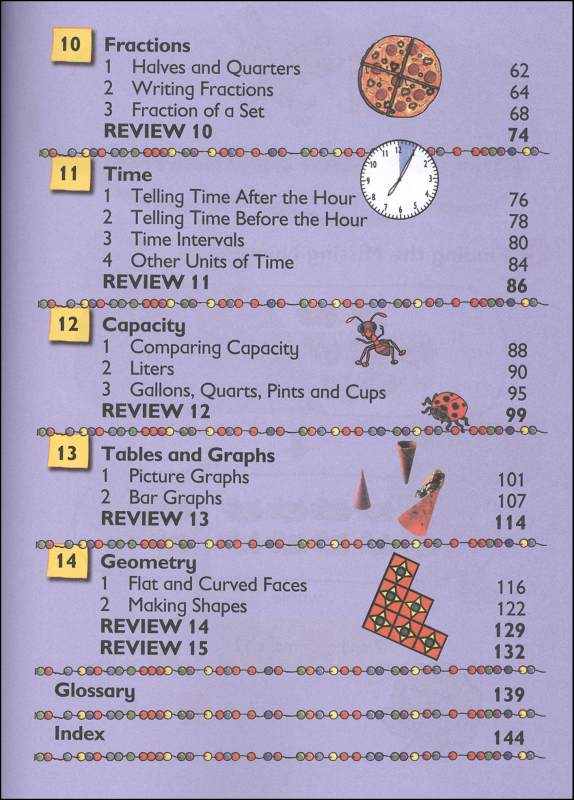 10 Fractions
1 Halves and Quarters 62
2 Writing Fractions 64
3 Fraction of a Set 68
REVIEW 10 74

11 Time
1 Telling Time After the Hour 76
2 Telling Time Before the Hour 78
3 Time Intervals 80
4 Other Units of Time 84
REVIEW 11 86

12 Capacity
1 Comparing Capacity 88
2 Liters 90
3 Gallons, Quarts, Pints and Cups 95
REVIEW 12 99

13 Tables and Graphs
1 Picture Graphs 101
2 Bar Graphs 107
REVIEW 13 114

14 Geometry
1 Flat and Curved Faces 116
2 Making Shapes 122
REVIEW 14 129
REVIEW 15 132

Glossary 139

Index 144